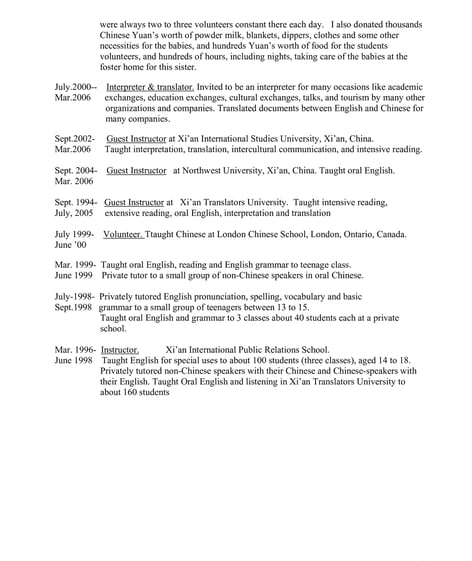 were always two to three volunteers constant there each day. I also donated thousands Chinese Yuan's worth of powder milk, blankets, dippers, clothes and some other necessities for the babies, and hundreds Yuan's worth of food for the students volunteers, and hundreds of hours, including nights, taking care of the babies at the foster home for this sister.

July.2000-- Mar.2006 Interpreter & translator. Invited to be an interpreter for many occasions like academic exchanges, education exchanges, cultural exchanges, talks, and tourism by many other organizations and companies. Translated documents between English and Chinese for many companies.

Sept.2002- Mar.2006 Guest Instructor at Xi'an International Studies University, Xi'an, China. Taught interpretation, translation, intercultural communication, and intensive reading.

Sept. 2004- Mar. 2006 Guest Instructor at Northwest University, Xi'an, China. Taught oral English.

Sept. 1994- July, 2005 Guest Instructor at Xi'an Translators University. Taught intensive reading, extensive reading, oral English, interpretation and translation

July 1999- June '00 Volunteer. Ttaught Chinese at London Chinese School, London, Ontario, Canada.

Mar. 1999- June 1999 Taught oral English, reading and English grammar to teenage class. Private tutor to a small group of non-Chinese speakers in oral Chinese.

July-1998- Sept.1998 Privately tutored English pronunciation, spelling, vocabulary and basic grammar to a small group of teenagers between 13 to 15. Taught oral English and grammar to 3 classes about 40 students each at a private school.

Mar. 1996- June 1998 Instructor. Xi'an International Public Relations School. Taught English for special uses to about 100 students (three classes), aged 14 to 18. Privately tutored non-Chinese speakers with their Chinese and Chinese-speakers with their English. Taught Oral English and listening in Xi'an Translators University to about 160 students